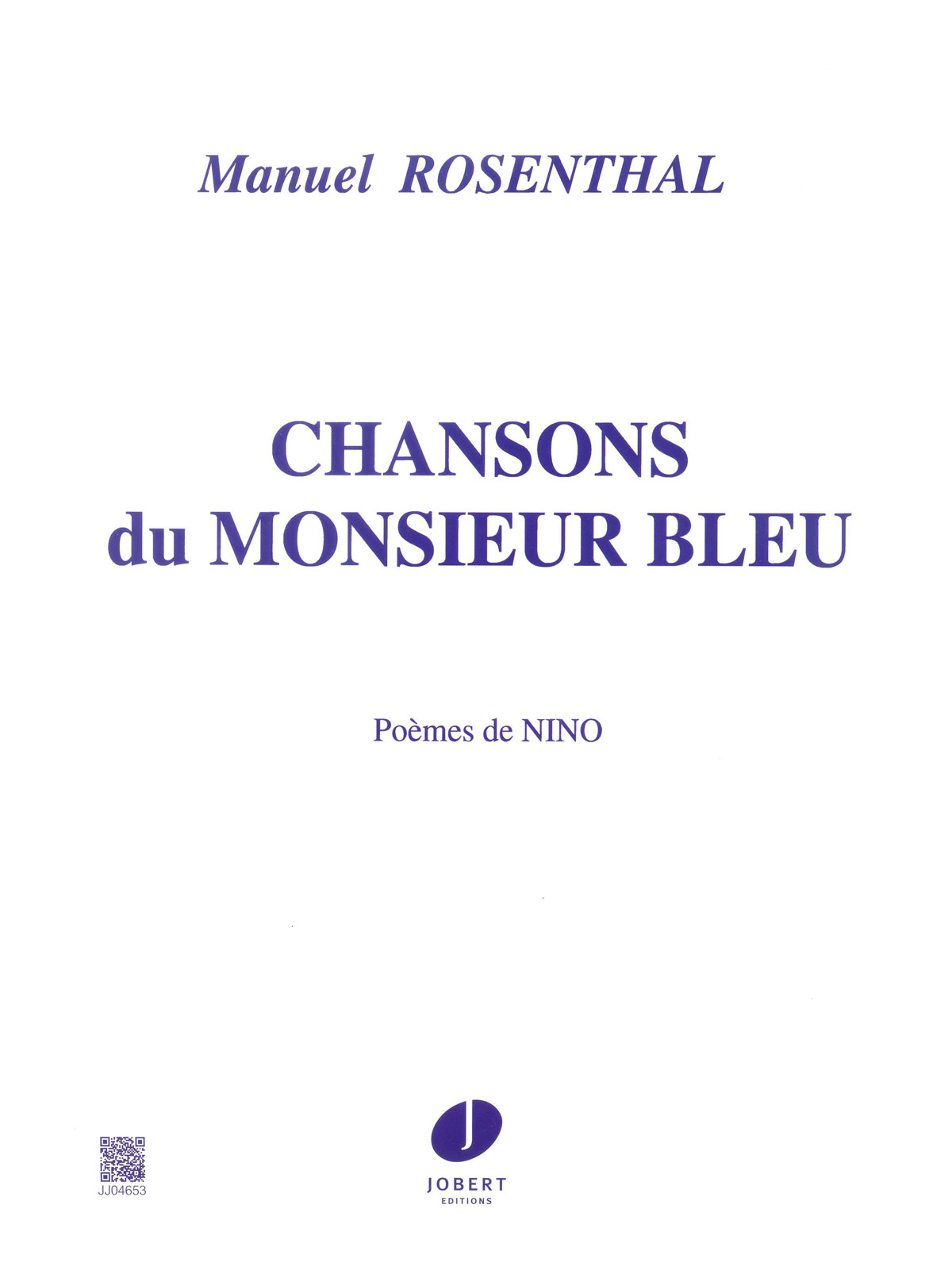 Manuel ROSENTHAL

CHANSONS
du MONSIEUR BLEU

Poèmes de NINO

JJ04653

J

JOBERT
EDITIONS